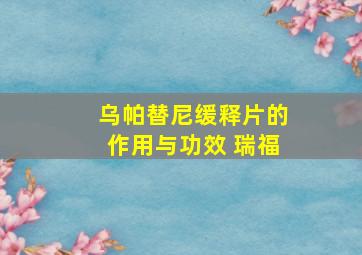 乌帕替尼缓释片的作用与功效 瑞福